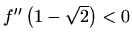 $f''\left(1-\sqrt{2}\right)<0$